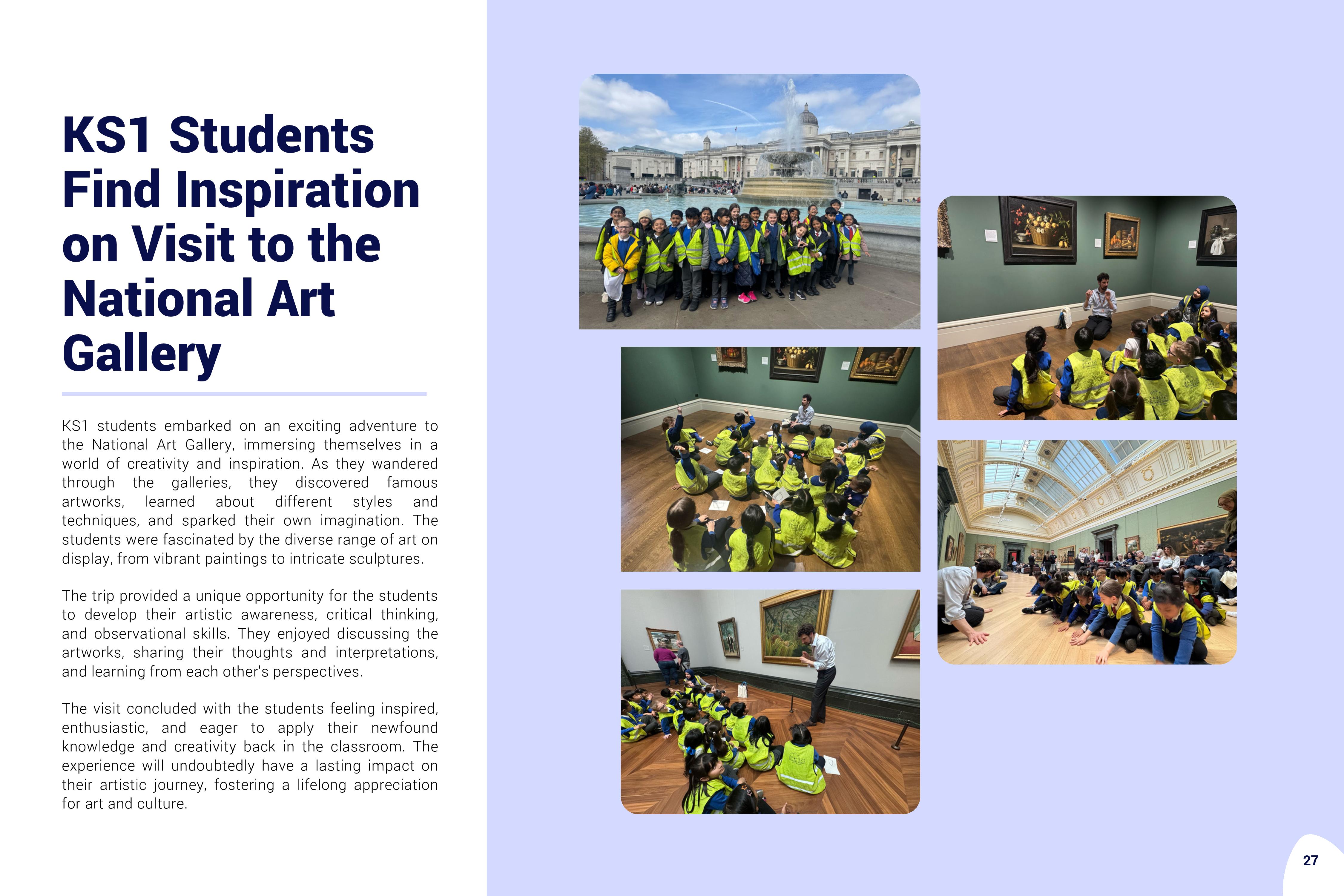 KS1 Students Find Inspiration on Visit to the National Art Gallery

KS1 students embarked on an exciting adventure to the National Art Gallery, immersing themselves in a world of creativity and inspiration. As they wandered through the galleries, they discovered famous artworks, learned about different styles and techniques, and sparked their own imagination. The students were fascinated by the diverse range of art on display, from vibrant paintings to intricate sculptures.

The trip provided a unique opportunity for the students to develop their artistic awareness, critical thinking, and observational skills. They enjoyed discussing the artworks, sharing their thoughts and interpretations, and learning from each other's perspectives.

The visit concluded with the students feeling inspired, enthusiastic, and eager to apply their newfound knowledge and creativity back in the classroom. The experience will undoubtedly have a lasting impact on their artistic journey, fostering a lifelong appreciation for art and culture.

27